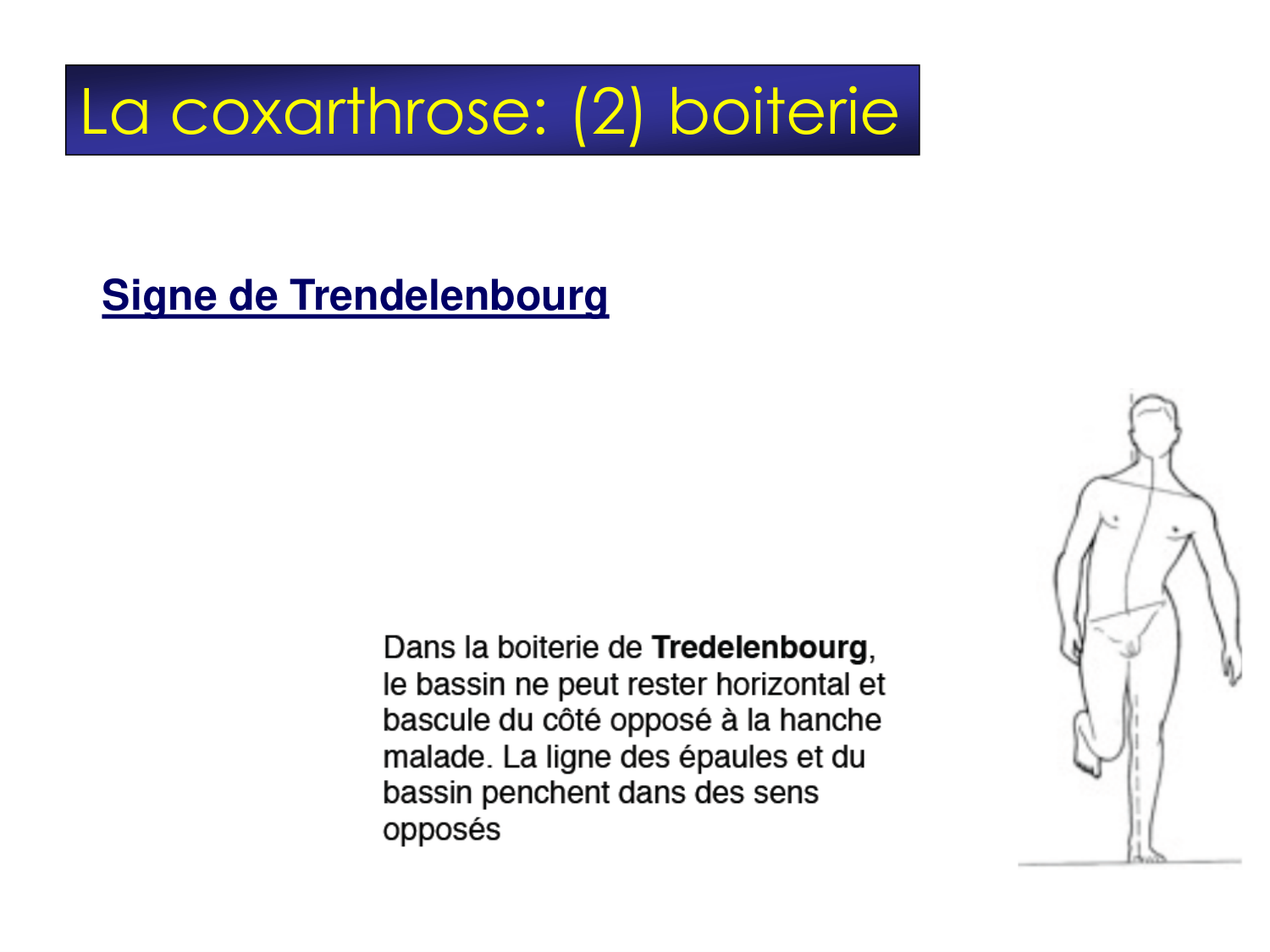 La coxarthrose: (2) boiterie

Signe de Trendelenbourg

Dans la boiterie de Tredelenbourg, le bassin ne peut rester horizontal et bascule du côté opposé à la hanche malade. La ligne des épaules et du bassin penchent dans des sens opposés